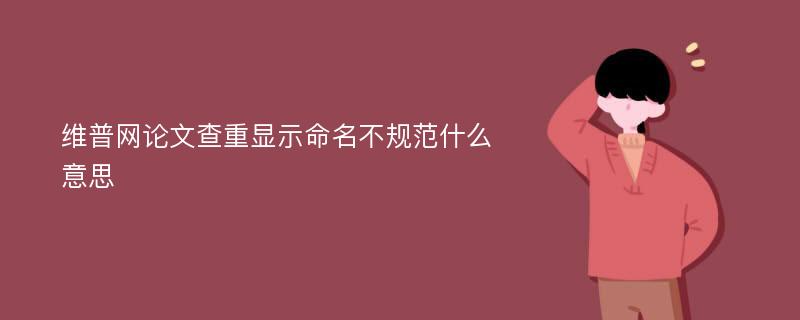 维普网论文查重显示命名不规范什么意思